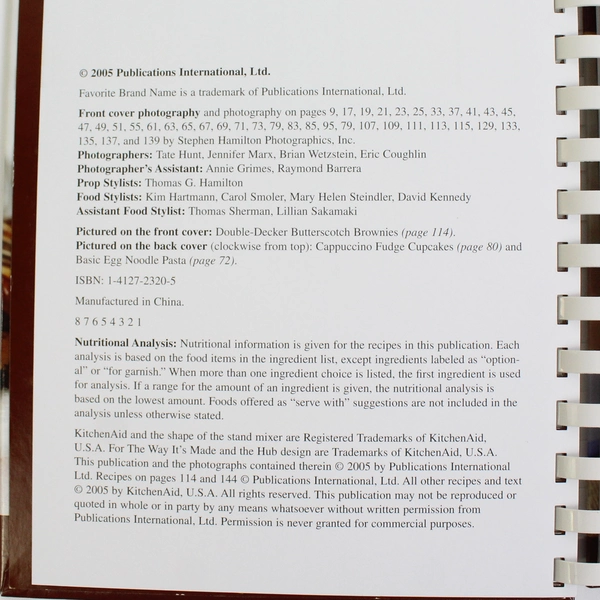 © 2005 Publications International, Ltd.

Favorite Brand Name is a trademark of Publications International, Ltd.

Front cover photography and photography on pages 9, 17, 19, 21, 23, 25, 33, 37, 41, 43, 45, 47, 49, 51, 55, 61, 63, 65, 67, 69, 71, 73, 79, 83, 85, 95, 79, 107, 109, 111, 113, 115, 129, 133, 135, 137, and 139 by Stephen Hamilton Photographics, Inc.
Photographers: Tate Hunt, Jennifer Marx, Brian Wetzstein, Eric Coughlin
Photographer's Assistant: Annie Grimes, Raymond Barrera
Prop Stylists: Thomas G. Hamilton
Food Stylists: Kim Hartmann, Carol Smoler, Mary Helen Steindler, David Kennedy
Assistant Food Stylist: Thomas Sherman, Lillian Sakamaki

Pictured on the front cover: Double-Decker Butterscotch Brownies (page 114).
Pictured on the back cover (clockwise from top): Cappuccino Fudge Cupcakes (page 80) and Basic Egg Noodle Pasta (page 72).

ISBN: 1-4127-2320-5

Manufactured in China.

8 7 6 5 4 3 2 1

Nutritional Analysis: Nutritional information is given for the recipes in this publication. Each analysis is based on the food items in the ingredient list, except ingredients labeled as "optional" or "for garnish." When more than one ingredient choice is listed, the first ingredient is used for analysis. If a range for the amount of an ingredient is given, the nutritional analysis is based on the lowest amount. Foods offered as "serve with" suggestions are not included in the analysis unless otherwise stated.

KitchenAid and the shape of the stand mixer are Registered Trademarks of KitchenAid, U.S.A. For The Way It's Made and the Hub design are Trademarks of KitchenAid, U.S.A. This publication and the photographs contained therein © 2005 by Publications International Ltd. Recipes on pages 114 and 144 © Publications International, Ltd. All other recipes and text © 2005 by KitchenAid, U.S.A. All rights reserved. This publication may not be reproduced or quoted in whole or in party by any means whatsoever without written permission from Publications International, Ltd. Permission is never granted for commercial purposes.